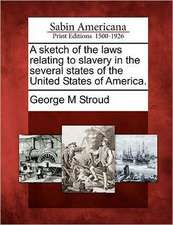 Sabin Americana
Print Editions 1500-1926

A sketch of the laws relating to slavery in the several states of the United States of America.

George M Stroud